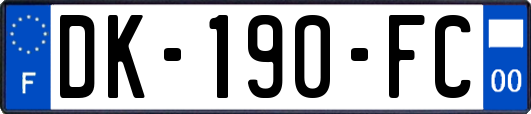 F
DK-190-FC
00